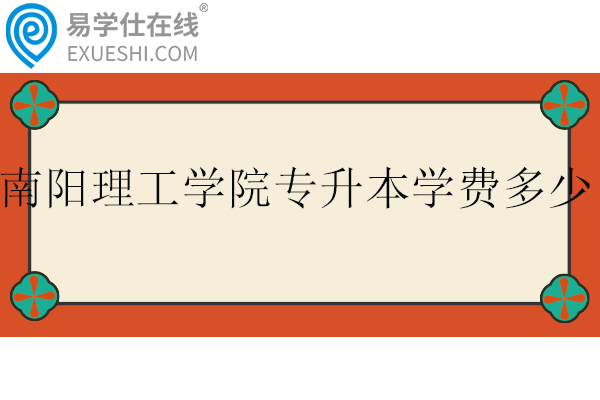 易学仕在线®
EXUESHI.COM

南阳理工学院专升本学费多少